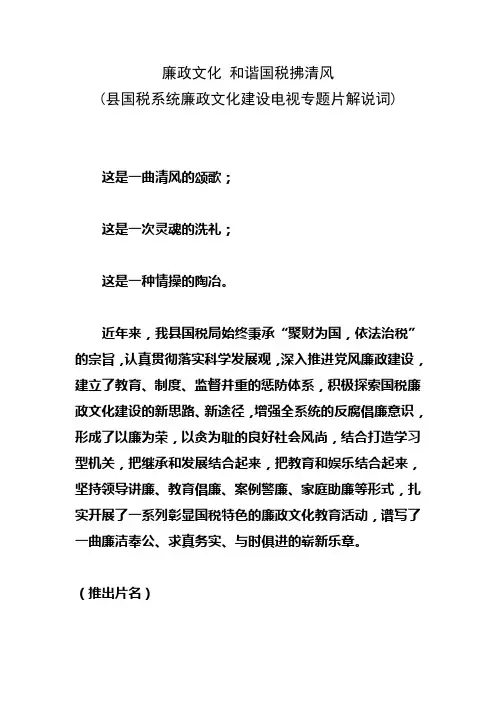 廉政文化 和谐国税拂清风
（县国税系统廉政文化建设电视专题片解说词）

这是一曲清风的颂歌；

这是一次灵魂的洗礼；

这是一种情操的陶冶。

近年来，我县国税局始终秉承“聚财为国，依法治税”的宗旨，认真贯彻落实科学发展观，深入推进党风廉政建设，建立了教育、制度、监督并重的惩防体系，积极探索国税廉政文化建设的新思路、新途径，增强全系统的反腐倡廉意识，形成了以廉为荣，以贪为耻的良好社会风尚，结合打造学习型机关，把继承和发展结合起来，把教育和娱乐结合起来，坚持领导讲廉、教育倡廉、案例警廉、家庭助廉等形式，扎实开展了一系列彰显国税特色的廉政文化教育活动，谱写了一曲廉洁奉公、求真务实、与时俱进的崭新乐章。

（推出片名）